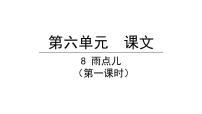 第六单元　课文

8 雨点儿
（第一课时）